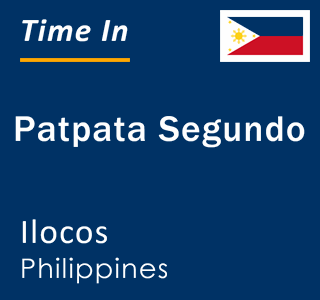 Time In

Patpata Segundo

Ilocos
Philippines